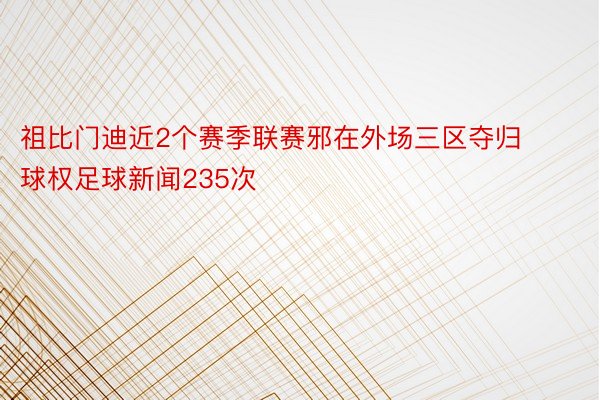 祖比门迪近2个赛季联赛邪在外场三区夺归球权足球新闻235次